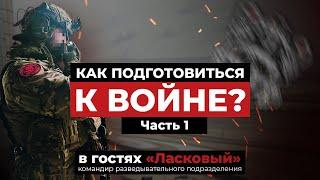 КАК ПОДГОТОВИТЬСЯ
К ВОЙНЕ?
Часть 1

в гостях «Ласковый»
командир разведывательного подразделения